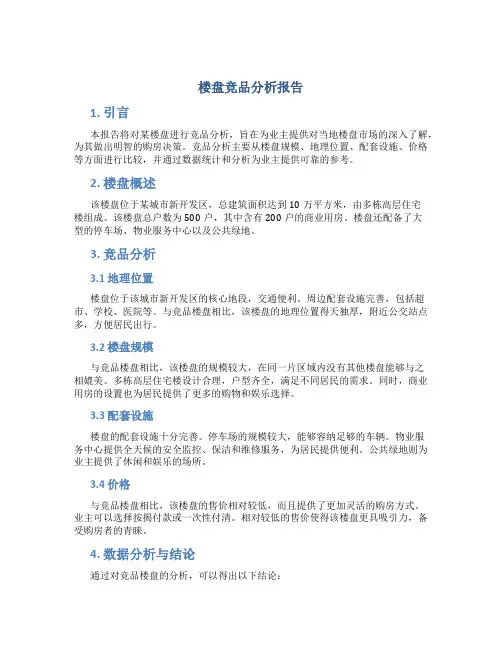 楼盘竞品分析报告

1. 引言

本报告将对某楼盘进行竞品分析，旨在为业主提供对当地楼盘市场的深入了解，为其做出明智的购房决策。竞品分析主要从楼盘规模、地理位置、配套设施、价格等方面进行比较，并通过数据统计和分析为业主提供可靠的参考。

2. 楼盘概述

该楼盘位于某城市新开发区，总建筑面积达到 10 万平方米，由多栋高层住宅楼组成。该楼盘总户数为 500 户，其中含有 200 户的商业用房。楼盘还配备了大型的停车场、物业服务中心以及公共绿地。

3. 竞品分析

3.1 地理位置

楼盘位于该城市新开发区的核心地段，交通便利。周边配套设施完善，包括超市、学校、医院等。与竞品楼盘相比，该楼盘的地理位置得天独厚，附近公交站点多，方便居民出行。

3.2 楼盘规模

与竞品楼盘相比，该楼盘的规模较大，在同一片区域内没有其他楼盘能够与之相媲美。多栋高层住宅楼设计合理，户型齐全，满足不同居民的需求。同时，商业用房的设置也为居民提供了更多的购物和娱乐选择。

3.3 配套设施

楼盘的配套设施十分完善。停车场的规模较大，能够容纳足够的车辆。物业服务中心提供全天候的安全监控、保洁和维修服务，为居民提供便利。公共绿地则为业主提供了休闲和娱乐的场所。

3.4 价格

与竞品楼盘相比，该楼盘的售价相对较低，而且提供了更加灵活的购房方式。业主可以选择按揭付款或一次性付清。相对较低的售价使得该楼盘更具吸引力，备受购房者的青睐。

4. 数据分析与结论

通过对竞品楼盘的分析，可以得出以下结论：